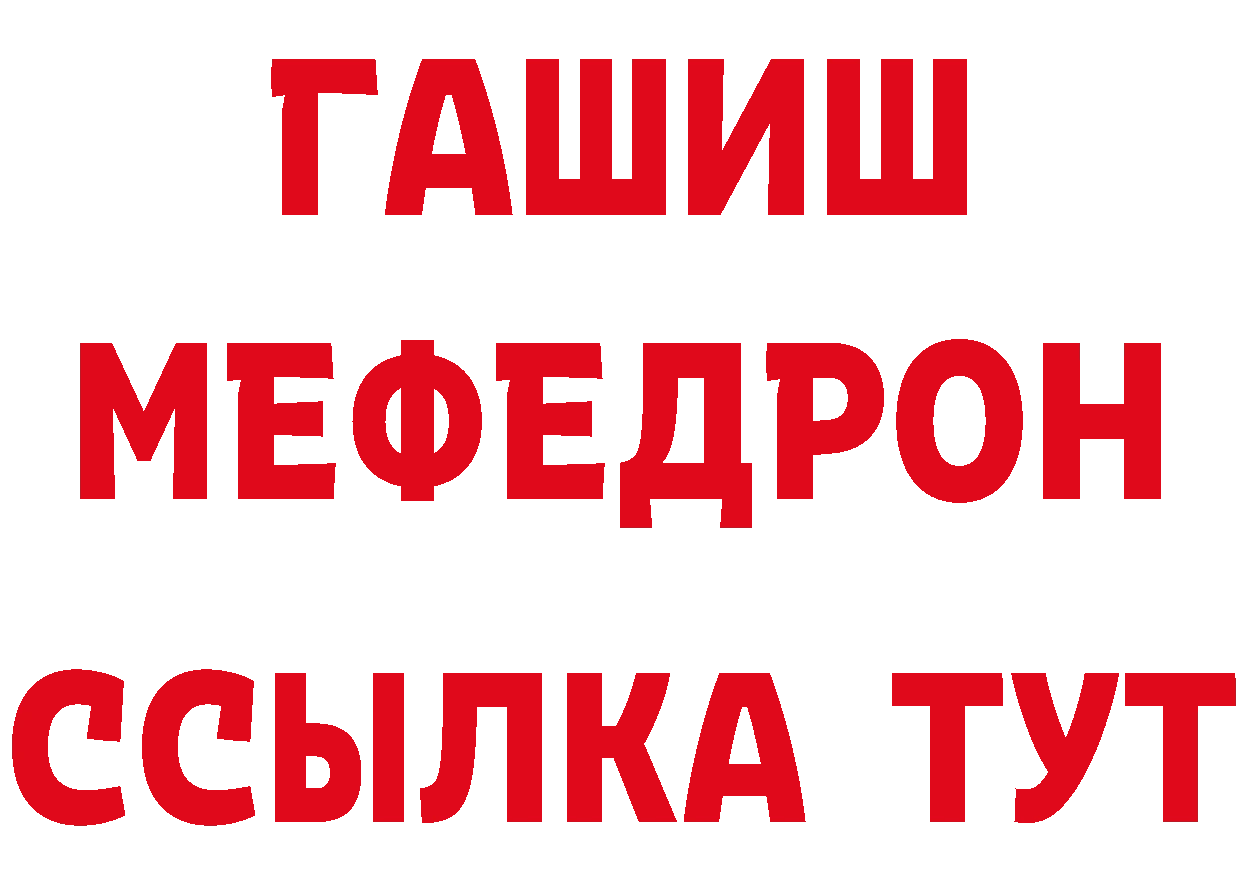 ГАШИШ
МЕФЕДРОН
ССЫЛКА ТУТ